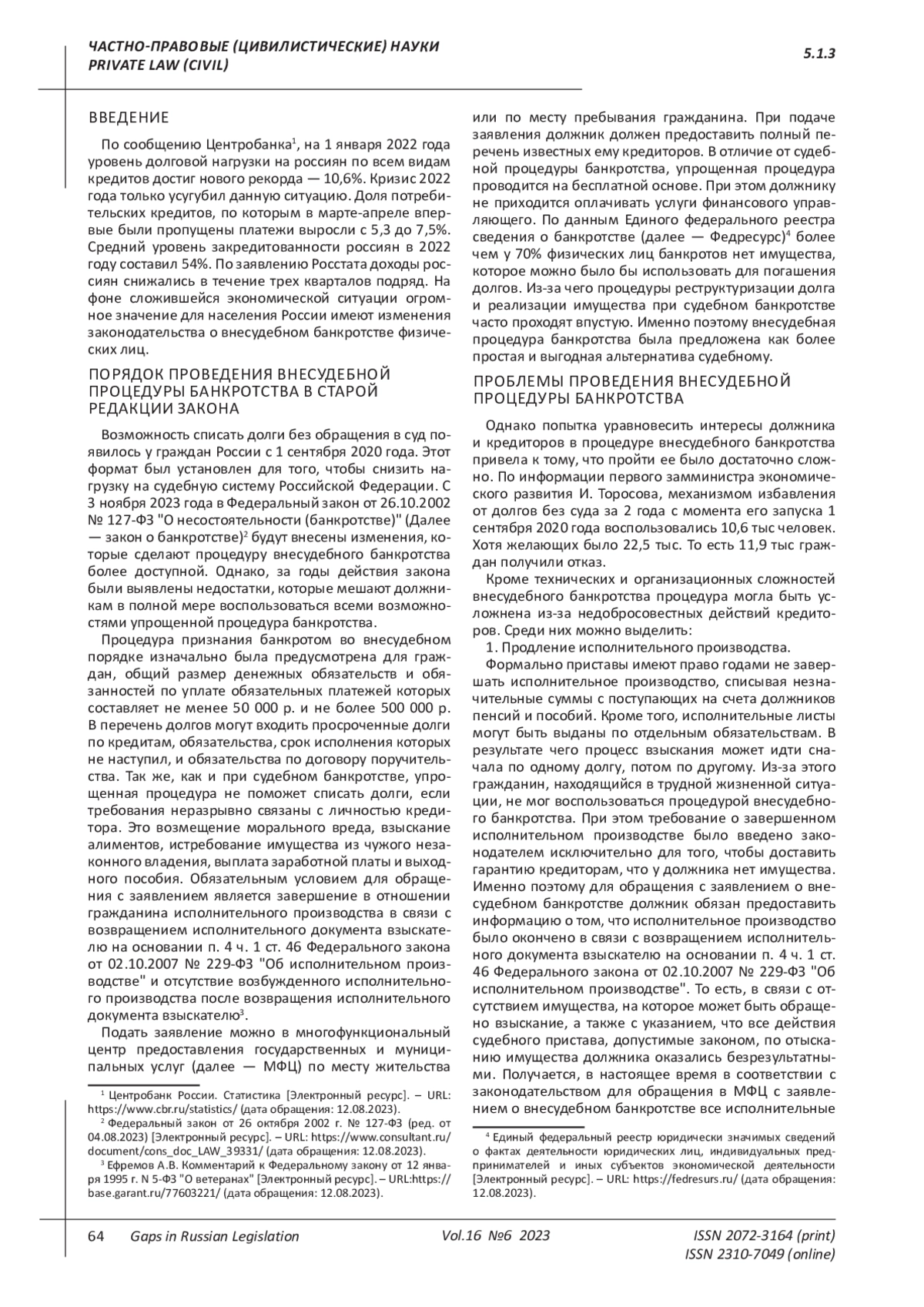 ЧАСТНО-ПРАВОВЫЕ (ЦИВИЛИСТИЧЕСКИЕ) НАУКИ
PRIVATE LAW (CIVIL)

5.1.3

ВВЕДЕНИЕ

По сообщению Центробанка$^1$, на 1 января 2022 года уровень долговой нагрузки на россиян по всем видам кредитов достиг нового рекорда — 10,6%. Кризис 2022 года только усугубил данную ситуацию. Доля потребительских кредитов, по которым в марте-апреле впервые были пропущены платежи выросли с 5,3 до 7,5%. Средний уровень закредитованности россиян в 2022 году составил 54%. По заявлению Росстата доходы россиян снижались в течение трех кварталов подряд. На фоне сложившейся экономической ситуации огромное значение для населения России имеют изменения законодательства о внесудебном банкротстве физических лиц.

ПОРЯДОК ПРОВЕДЕНИЯ ВНЕСУДЕБНОЙ ПРОЦЕДУРЫ БАНКРОТСТВА В СТАРОЙ РЕДАКЦИИ ЗАКОНА

Возможность списать долги без обращения в суд появилось у граждан России с 1 сентября 2020 года. Этот формат был установлен для того, чтобы снизить нагрузку на судебную систему Российской Федерации. С 3 ноября 2023 года в Федеральный закон от 26.10.2002 № 127-ФЗ "О несостоятельности (банкротстве)" (Далее — закон о банкротстве)$^2$ будут внесены изменения, которые сделают процедуру внесудебного банкротства более доступной. Однако, за годы действия закона были выявлены недостатки, которые мешают должникам в полной мере воспользоваться всеми возможностями упрощенной процедура банкротства.

Процедура признания банкротом во внесудебном порядке изначально была предусмотрена для граждан, общий размер денежных обязательств и обязанностей по уплате обязательных платежей которых составляет не менее 50 000 р. и не более 500 000 р. В перечень долгов могут входить просроченные долги по кредитам, обязательства, срок исполнения которых не наступил, и обязательства по договору поручительства. Так же, как и при судебном банкротстве, упрощенная процедура не поможет списать долги, если требования неразрывно связаны с личностью кредитора. Это возмещение морального вреда, взыскание алиментов, истребование имущества из чужого незаконного владения, выплата заработной платы и выходного пособия. Обязательным условием для обращения с заявлением является завершение в отношении гражданина исполнительного производства в связи с возвращением исполнительного документа взыскателю на основании п. 4 ч. 1 ст. 46 Федерального закона от 02.10.2007 № 229-ФЗ "Об исполнительном производстве" и отсутствие возбужденного исполнительного производства после возвращения исполнительного документа взыскателю$^3$.

Подать заявление можно в многофункциональный центр предоставления государственных и муниципальных услуг (далее — МФЦ) по месту жительства

$^1$ Центробанк России. Статистика [Электронный ресурс]. – URL: https://www.cbr.ru/statistics/ (дата обращения: 12.08.2023).
$^2$ Федеральный закон от 26 октября 2002 г. № 127-ФЗ (ред. от 04.08.2023) [Электронный ресурс]. – URL: https://www.consultant.ru/document/cons_doc_LAW_39331/ (дата обращения: 12.08.2023).
$^3$ Ефремов А.В. Комментарий к Федеральному закону от 12 января 1995 г. N 5-ФЗ "О ветеранах" [Электронный ресурс]. – URL:https://base.garant.ru/77603221/ (дата обращения: 12.08.2023).

или по месту пребывания гражданина. При подаче заявления должник должен предоставить полный перечень известных ему кредиторов. В отличие от судебной процедуры банкротства, упрощенная процедура проводится на бесплатной основе. При этом должнику не приходится оплачивать услуги финансового управляющего. По данным Единого федерального реестра сведения о банкротстве (далее — Федресурс)$^4$ более чем у 70% физических лиц банкротов нет имущества, которое можно было бы использовать для погашения долгов. Из-за чего процедуры реструктуризации долга и реализации имущества при судебном банкротстве часто проходят впустую. Именно поэтому внесудебная процедура банкротства была предложена как более простая и выгодная альтернатива судебному.

ПРОБЛЕМЫ ПРОВЕДЕНИЯ ВНЕСУДЕБНОЙ ПРОЦЕДУРЫ БАНКРОТСТВА

Однако попытка уравновесить интересы должника и кредиторов в процедуре внесудебного банкротства привела к тому, что пройти ее было достаточно сложно. По информации первого замминистра экономического развития И. Торосова, механизмом избавления от долгов без суда за 2 года с момента его запуска 1 сентября 2020 года воспользовались 10,6 тыс человек. Хотя желающих было 22,5 тыс. То есть 11,9 тыс граждан получили отказ.

Кроме технических и организационных сложностей внесудебного банкротства процедура могла быть усложнена из-за недобросовестных действий кредиторов. Среди них можно выделить:

1. Продление исполнительного производства.

Формально приставы имеют право годами не завершать исполнительное производство, списывая незначительные суммы с поступающих на счета должников пенсий и пособий. Кроме того, исполнительные листы могут быть выданы по отдельным обязательствам. В результате чего процесс взыскания может идти сначала по одному долгу, потом по другому. Из-за этого гражданин, находящийся в трудной жизненной ситуации, не мог воспользоваться процедурой внесудебного банкротства. При этом требование о завершенном исполнительном производстве было введено законодателем исключительно для того, чтобы доставить гарантию кредиторам, что у должника нет имущества. Именно поэтому для обращения с заявлением о внесудебном банкротстве должник обязан предоставить информацию о том, что исполнительное производство было окончено в связи с возвращением исполнительного документа взыскателю на основании п. 4 ч. 1 ст. 46 Федерального закона от 02.10.2007 № 229-ФЗ "Об исполнительном производстве". То есть, в связи с отсутствием имущества, на которое может быть обращено взыскание, а также с указанием, что все действия судебного пристава, допустимые законом, по отысканию имущества должника оказались безрезультатными. Получается, в настоящее время в соответствии с законодательством для обращения в МФЦ с заявлением о внесудебном банкротстве все исполнительные

$^4$ Единый федеральный реестр юридически значимых сведений о фактах деятельности юридических лиц, индивидуальных предпринимателей и иных субъектов экономической деятельности [Электронный ресурс]. – URL: https://fedresurs.ru/ (дата обращения: 12.08.2023).

64 Gaps in Russian Legislation Vol.16 №6 2023 ISSN 2072-3164 (print) ISSN 2310-7049 (online)